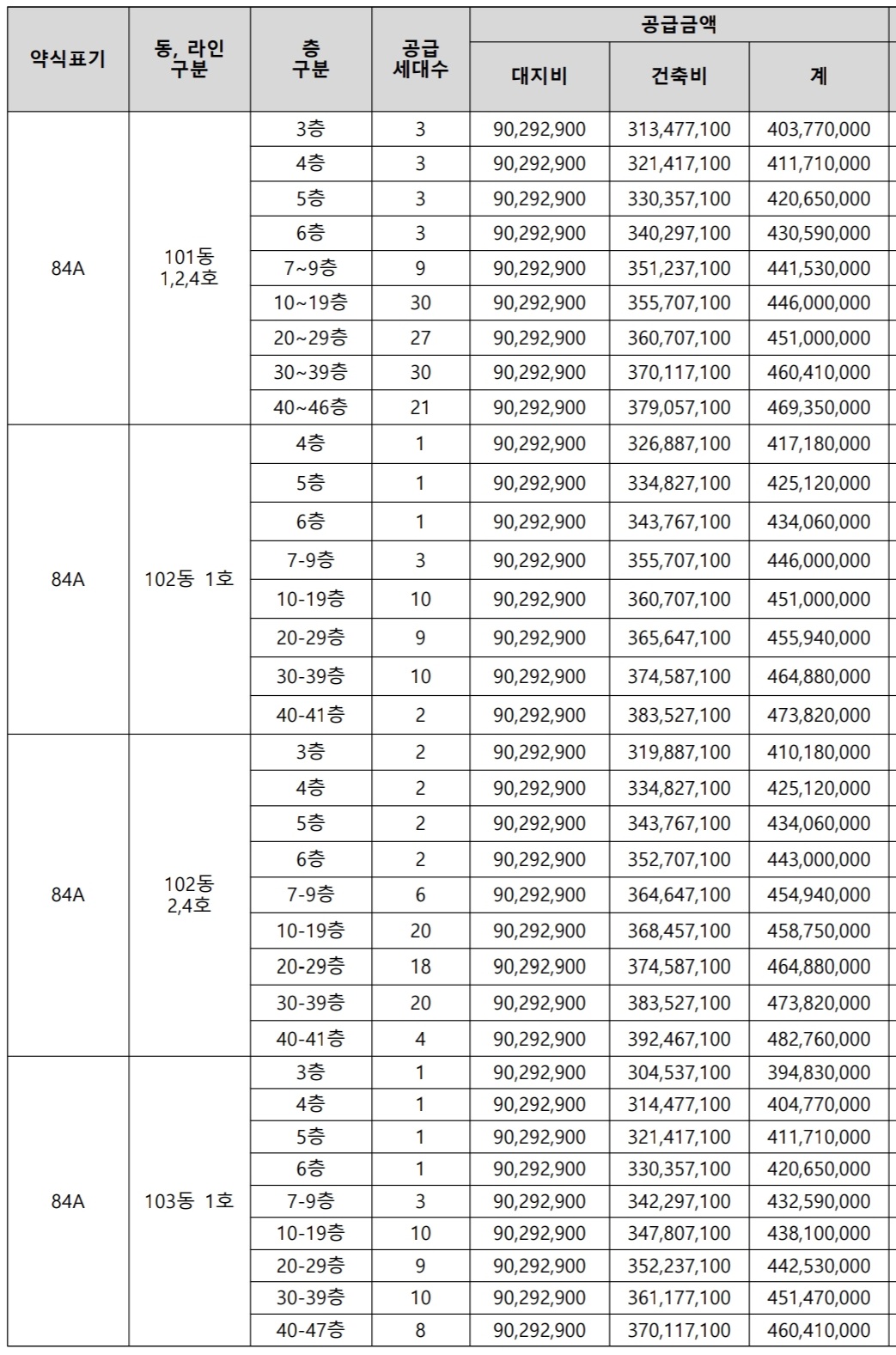 | 약식표기 | 동, 라인 구분 | 층 구분 | 공급 세대수 | 공급금액 대지비 | 공급금액 건축비 | 공급금액 계 |
|---|---|---|---|---|---|---|
| 84A | 101동 1,2,4호 | 3층 | 3 | 90,292,900 | 313,477,100 | 403,770,000 |
| | | 4층 | 3 | 90,292,900 | 321,417,100 | 411,710,000 |
| | | 5층 | 3 | 90,292,900 | 330,357,100 | 420,650,000 |
| | | 6층 | 3 | 90,292,900 | 340,297,100 | 430,590,000 |
| | | 7~9층 | 9 | 90,292,900 | 351,237,100 | 441,530,000 |
| | | 10~19층 | 30 | 90,292,900 | 355,707,100 | 446,000,000 |
| | | 20~29층 | 27 | 90,292,900 | 360,707,100 | 451,000,000 |
| | | 30~39층 | 30 | 90,292,900 | 370,117,100 | 460,410,000 |
| | | 40~46층 | 21 | 90,292,900 | 379,057,100 | 469,350,000 |
| 84A | 102동 1호 | 4층 | 1 | 90,292,900 | 326,887,100 | 417,180,000 |
| | | 5층 | 1 | 90,292,900 | 334,827,100 | 425,120,000 |
| | | 6층 | 1 | 90,292,900 | 343,767,100 | 434,060,000 |
| | | 7-9층 | 3 | 90,292,900 | 355,707,100 | 446,000,000 |
| | | 10-19층 | 10 | 90,292,900 | 360,707,100 | 451,000,000 |
| | | 20-29층 | 9 | 90,292,900 | 365,647,100 | 455,940,000 |
| | | 30-39층 | 10 | 90,292,900 | 374,587,100 | 464,880,000 |
| | | 40-41층 | 2 | 90,292,900 | 383,527,100 | 473,820,000 |
| 84A | 102동 2,4호 | 3층 | 2 | 90,292,900 | 319,887,100 | 410,180,000 |
| | | 4층 | 2 | 90,292,900 | 334,827,100 | 425,120,000 |
| | | 5층 | 2 | 90,292,900 | 343,767,100 | 434,060,000 |
| | | 6층 | 2 | 90,292,900 | 352,707,100 | 443,000,000 |
| | | 7-9층 | 6 | 90,292,900 | 364,647,100 | 454,940,000 |
| | | 10-19층 | 20 | 90,292,900 | 368,457,100 | 458,750,000 |
| | | 20-29층 | 18 | 90,292,900 | 374,587,100 | 464,880,000 |
| | | 30-39층 | 20 | 90,292,900 | 383,527,100 | 473,820,000 |
| | | 40-41층 | 4 | 90,292,900 | 392,467,100 | 482,760,000 |
| 84A | 103동 1호 | 3층 | 1 | 90,292,900 | 304,537,100 | 394,830,000 |
| | | 4층 | 1 | 90,292,900 | 314,477,100 | 404,770,000 |
| | | 5층 | 1 | 90,292,900 | 321,417,100 | 411,710,000 |
| | | 6층 | 1 | 90,292,900 | 330,357,100 | 420,650,000 |
| | | 7-9층 | 3 | 90,292,900 | 342,297,100 | 432,590,000 |
| | | 10-19층 | 10 | 90,292,900 | 347,807,100 | 438,100,000 |
| | | 20-29층 | 9 | 90,292,900 | 352,237,100 | 442,530,000 |
| | | 30-39층 | 10 | 90,292,900 | 361,177,100 | 451,470,000 |
| | | 40-47층 | 8 | 90,292,900 | 370,117,100 | 460,410,000 |